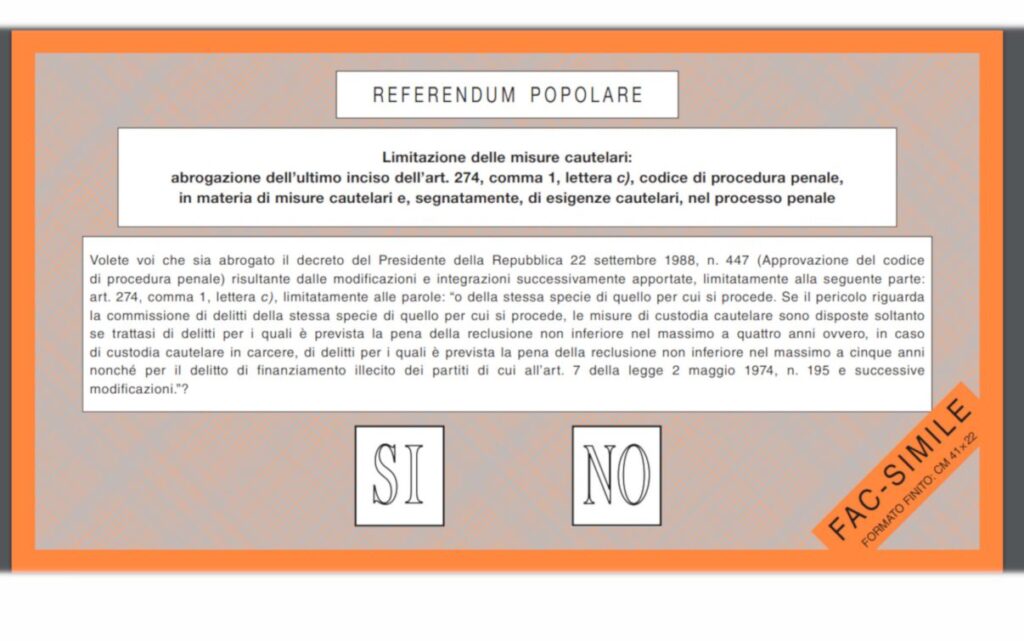 REFERENDUM POPOLARE

Limitazione delle misure cautelari: abrogazione dell'ultimo inciso dell'art. 274, comma 1, lettera c), codice di procedura penale, in materia di misure cautelari e, segnatamente, di esigenze cautelari, nel processo penale

Volete voi che sia abrogato il decreto del Presidente della Repubblica 22 settembre 1988, n. 447 (Approvazione del codice di procedura penale) risultante dalle modificazioni e integrazioni successivamente apportate, limitatamente alla seguente parte: art. 274, comma 1, lettera c), limitatamente alle parole: "o della stessa specie di quello per cui si procede. Se il pericolo riguarda la commissione di delitti della stessa specie di quello per cui si procede, le misure di custodia cautelare sono disposte soltanto se trattasi di delitti per i quali è prevista la pena della reclusione non inferiore nel massimo a quattro anni ovvero, in caso di custodia cautelare in carcere, di delitti per i quali è prevista la pena della reclusione non inferiore nel massimo a cinque anni nonché per il delitto di finanziamento illecito dei partiti di cui all'art. 7 della legge 2 maggio 1974, n. 195 e successive modificazioni."?

SI

NO

FAC-SIMILE
FORMATO FINITO: CM 41×22